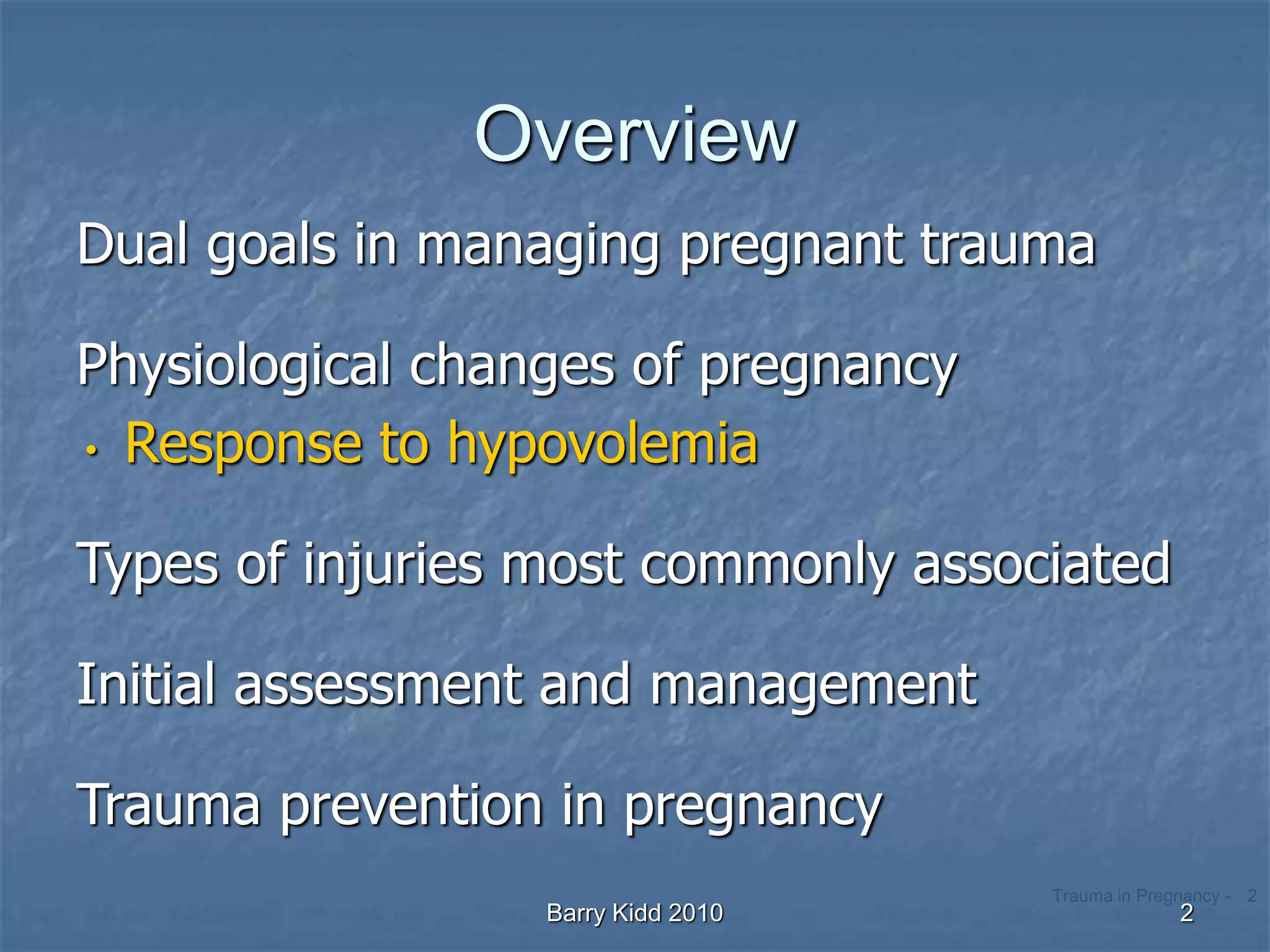 Overview

Dual goals in managing pregnant trauma

Physiological changes of pregnancy
• Response to hypovolemia

Types of injuries most commonly associated

Initial assessment and management

Trauma prevention in pregnancy

Trauma in Pregnancy - 2

Barry Kidd 2010

2